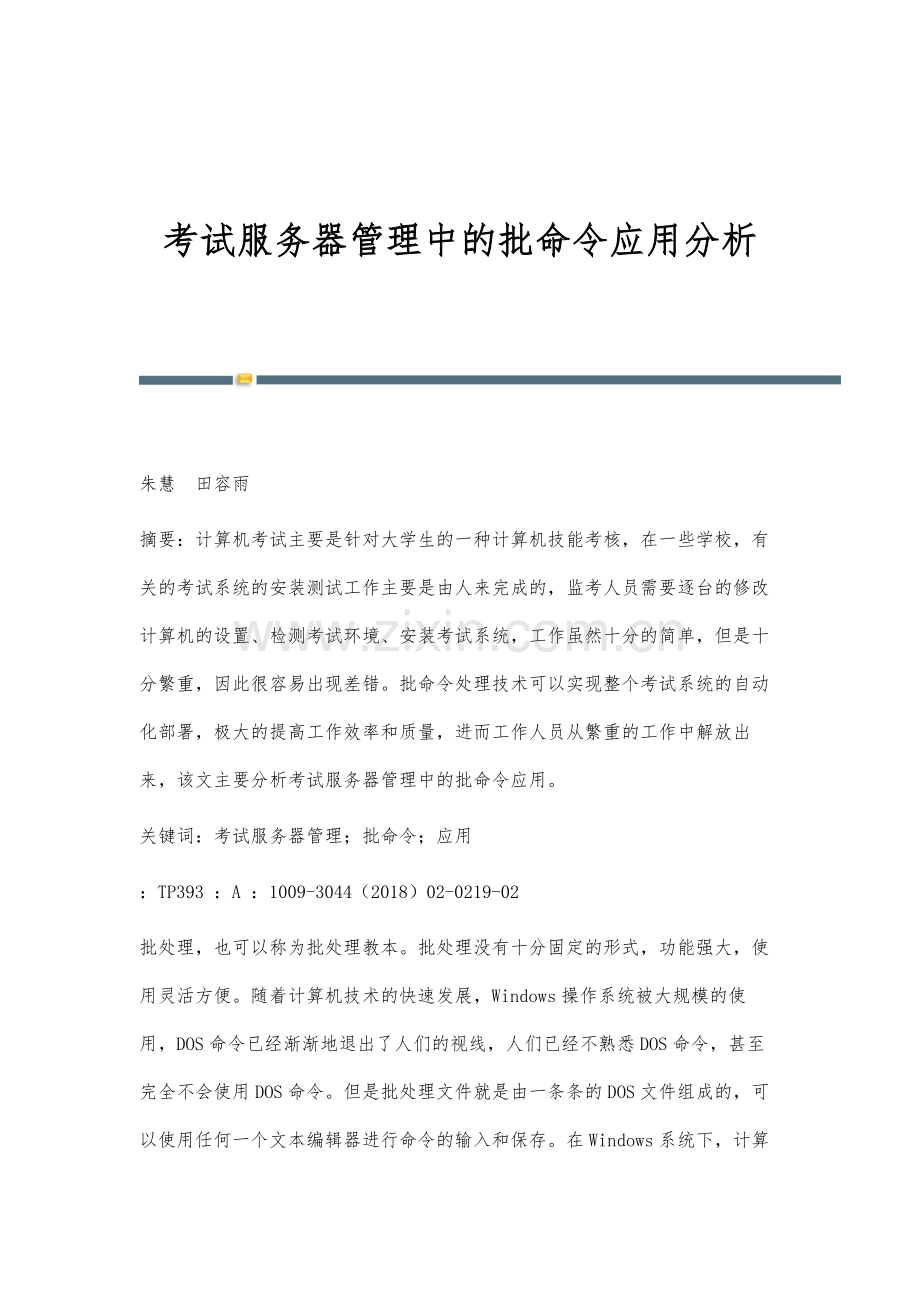 考试服务器管理中的批命令应用分析

朱慧 田容雨

摘要：计算机考试主要是针对大学生的一种计算机技能考核，在一些学校，有关的考试系统的安装测试工作主要是由人来完成的，监考人员需要逐台的修改计算机的设置、检测考试环境、安装考试系统，工作虽然十分的简单，但是十分繁重，因此很容易出现差错。批命令处理技术可以实现整个考试系统的自动化部署，极大的提高工作效率和质量，进而工作人员从繁重的工作中解放出来，该文主要分析考试服务器管理中的批命令应用。

关键词：考试服务器管理；批命令；应用

：TP393 ：A ：1009-3044（2018）02-0219-02

批处理，也可以称为批处理教本。批处理没有十分固定的形式，功能强大，使用灵活方便。随着计算机技术的快速发展，Windows操作系统被大规模的使用，DOS命令已经渐渐地退出了人们的视线，人们已经不熟悉DOS命令，甚至完全不会使用DOS命令。但是批处理文件就是由一条条的DOS文件组成的，可以使用任何一个文本编辑器进行命令的输入和保存。在Windows系统下，计算

www.zixin.com.cn